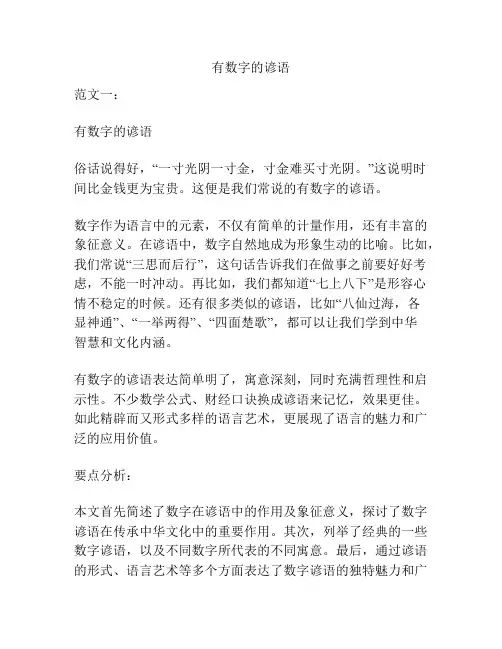 有数字的谚语

范文一：

有数字的谚语

俗话说得好，“一寸光阴一寸金，寸金难买寸光阴。”这说明时间比金钱更为宝贵。这便是我们常说的有数字的谚语。

数字作为语言中的元素，不仅有简单的计量作用，还有丰富的象征意义。在谚语中，数字自然地成为形象生动的比喻。比如，我们常说“三思而后行”，这句话告诉我们在做事之前要好好考虑，不能一时冲动。再比如，我们都知道“七上八下”是形容心情不稳定的时候。还有很多类似的谚语，比如“八仙过海，各显神通”、“一举两得”、“四面楚歌”，都可以让我们学到中华智慧和文化内涵。

有数字的谚语表达简单明了，寓意深刻，同时充满哲理性和启示性。不少数学公式、财经口诀换成谚语来记忆，效果更佳。如此精辟而又形式多样的语言艺术，更展现了语言的魅力和广泛的应用价值。

要点分析：

本文首先简述了数字在谚语中的作用及象征意义，探讨了数字谚语在传承中华文化中的重要作用。其次，列举了经典的一些数字谚语，以及不同数字所代表的不同寓意。最后，通过谚语的形式、语言艺术等多个方面表达了数字谚语的独特魅力和广